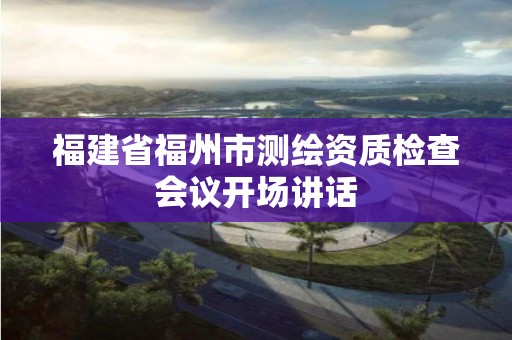 福建省福州市测绘资质检查会议开场讲话